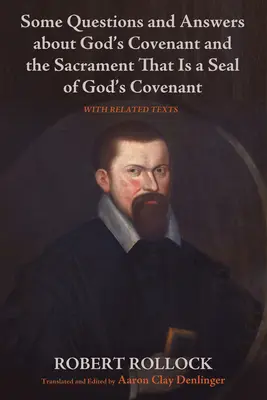 Some Questions and Answers about God's Covenant and the Sacrament That Is a Seal of God's Covenant

WITH RELATED TEXTS

ROBERT ROLLOCK

Translated and Edited by Aaron Clay Denlinger